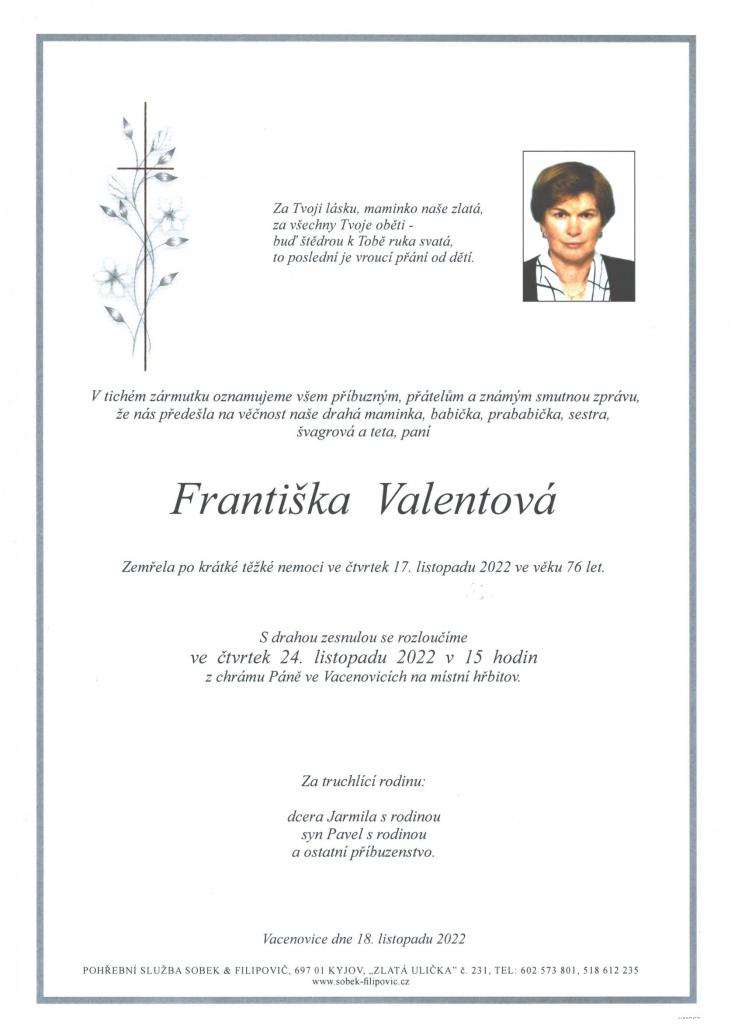 Za Tvoji lásku, maminko naše zlatá,
za všechny Tvoje oběti -
buď štědrou k Tobě ruka svatá,
to poslední je vroucí přání od dětí.

V tichém zármutku oznamujeme všem příbuzným, přátelům a známým smutnou zprávu, že nás předešla na věčnost naše drahá maminka, babička, prababička, sestra, švagrová a teta, paní

Františka Valentová

Zemřela po krátké těžké nemoci ve čtvrtek 17. listopadu 2022 ve věku 76 let.

S drahou zesnulou se rozloučíme
ve čtvrtek 24. listopadu 2022 v 15 hodin
z chrámu Páně ve Vacenovicích na místní hřbitov.

Za truchlící rodinu:

dcera Jarmila s rodinou
syn Pavel s rodinou
a ostatní příbuzenstvo.

Vacenovice dne 18. listopadu 2022

POHŘEBNÍ SLUŽBA SOBEK & FILIPOVIČ, 697 01 KYJOV, „ZLATÁ ULIČKA" č. 231, TEL: 602 573 801, 518 612 235
www.sobek-filipovic.cz